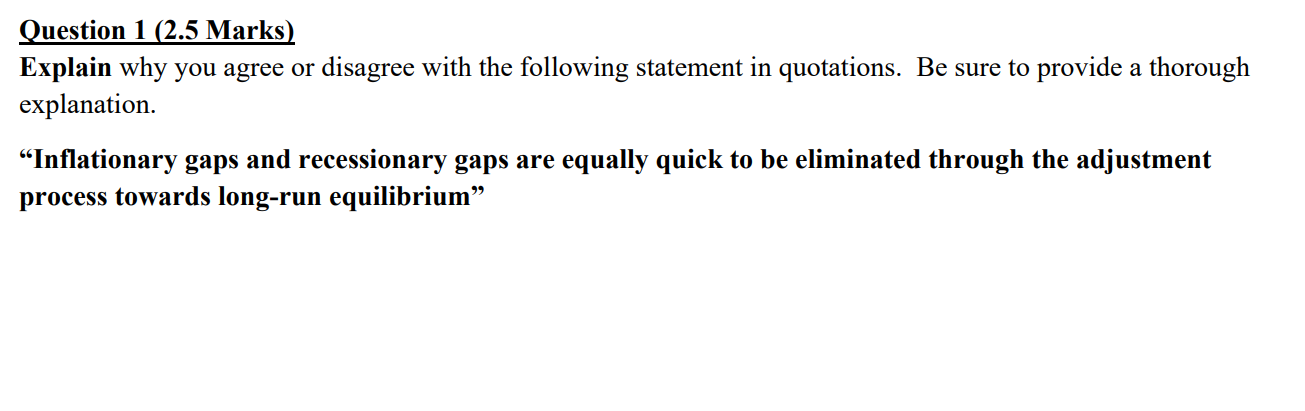 Question 1 (2.5 Marks)
Explain why you agree or disagree with the following statement in quotations. Be sure to provide a thorough explanation.

“Inflationary gaps and recessionary gaps are equally quick to be eliminated through the adjustment process towards long-run equilibrium”